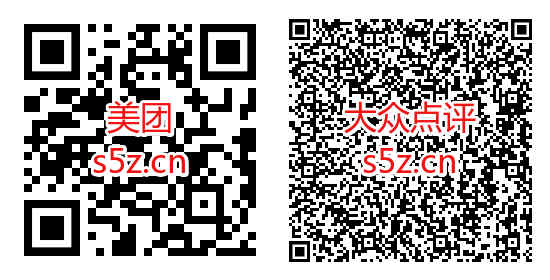 美团
s5z.cn

大众点评
s5z.cn